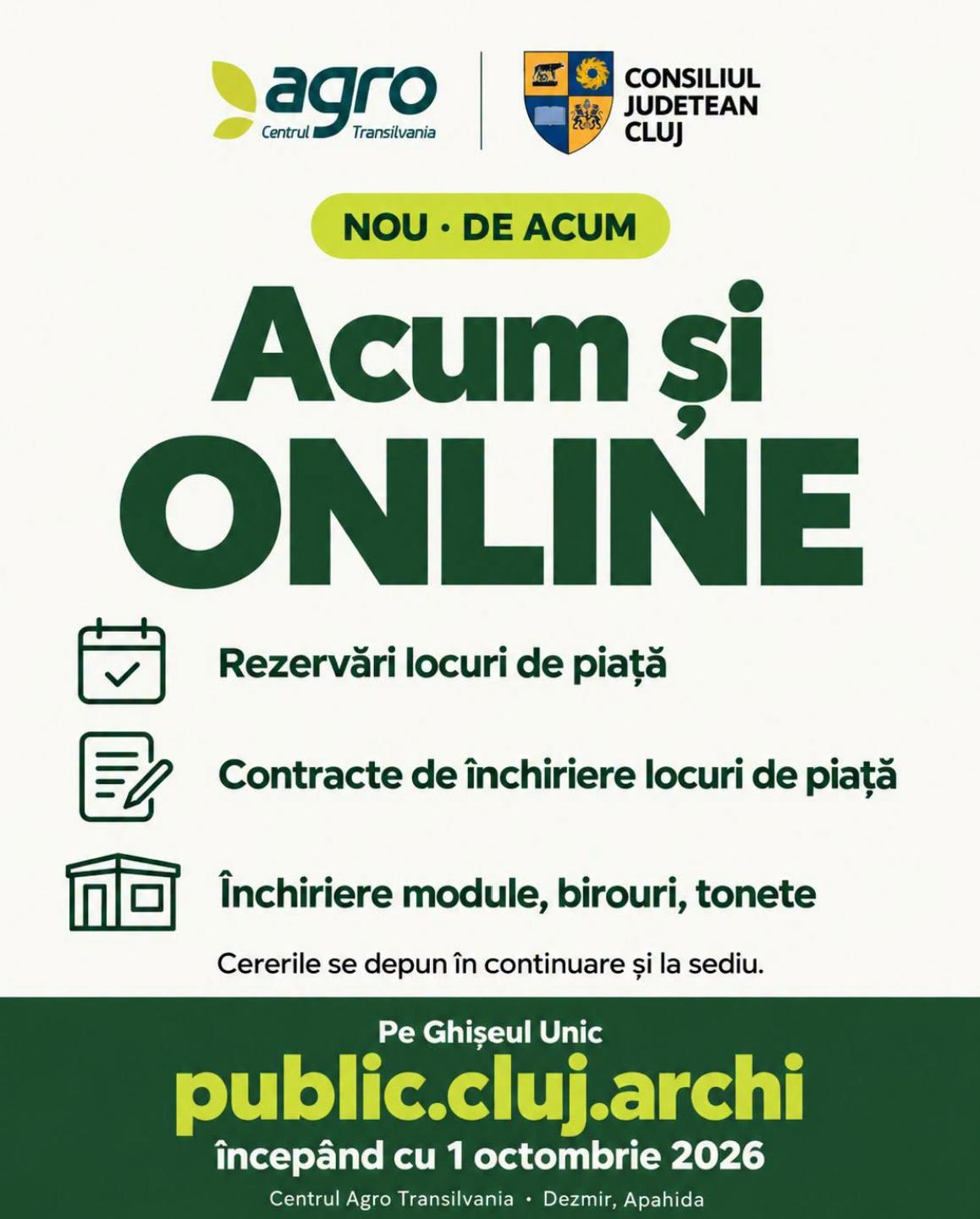 agro
Centrul Transilvania

CONSILIUL
JUDETEAN
CLUJ

NOU · DE ACUM

Acum și
ONLINE

Rezervări locuri de piață

Contracte de închiriere locuri de piață

Închiriere module, birouri, tonete

Cererile se depun în continuare și la sediu.

Pe Ghișeul Unic
public.cluj.archi
începând cu 1 octombrie 2026
Centrul Agro Transilvania · Dezmir, Apahida